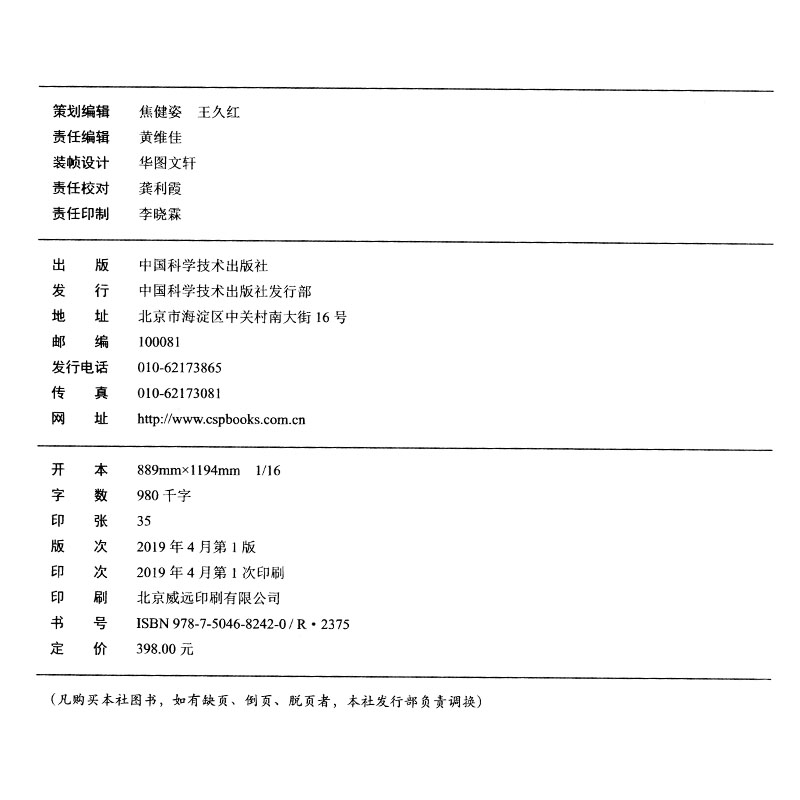 策划编辑　焦健姿　王久红
责任编辑　黄维佳
装帧设计　华图文轩
责任校对　龚利霞
责任印制　李晓霖

出　　版　中国科学技术出版社
发　　行　中国科学技术出版社发行部
地　　址　北京市海淀区中关村南大街 16 号
邮　　编　100081
发行电话　010-62173865
传　　真　010-62173081
网　　址　http://www.cspbooks.com.cn

开　　本　889mm×1194mm　1/16
字　　数　980 千字
印　　张　35
版　　次　2019 年 4 月第 1 版
印　　次　2019 年 4 月第 1 次印刷
印　　刷　北京威远印刷有限公司
书　　号　ISBN 978-7-5046-8242-0 / R・2375
定　　价　398.00 元

（凡购买本社图书，如有缺页、倒页、脱页者，本社发行部负责调换）